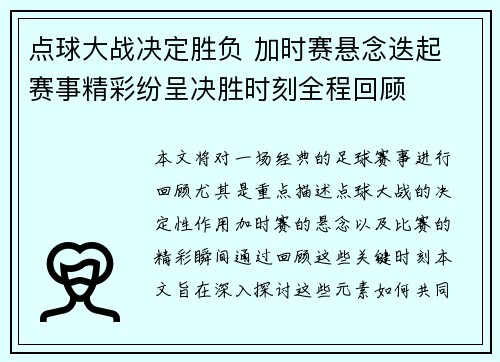 点球大战决定胜负 加时赛悬念迭起 赛事精彩纷呈决胜时刻全程回顾

本文将对一场经典的足球赛事进行回顾尤其是重点描述点球大战的决定性作用加时赛的悬念以及比赛的精彩瞬间通过回顾这些关键时刻本文旨在深入探讨这些元素如何共同